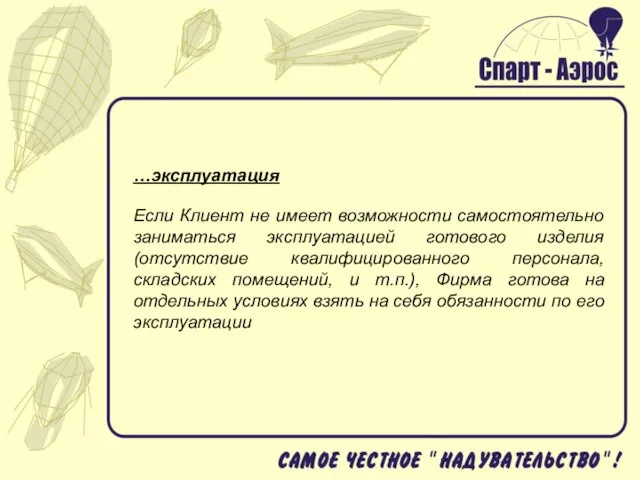 Спарт - Аэрос

…эксплуатация

Если Клиент не имеет возможности самостоятельно заниматься эксплуатацией готового изделия (отсутствие квалифицированного персонала, складских помещений, и т.п.), Фирма готова на отдельных условиях взять на себя обязанности по его эксплуатации

САМОЕ ЧЕСТНОЕ " НАДУВАТЕЛЬСТВО " !